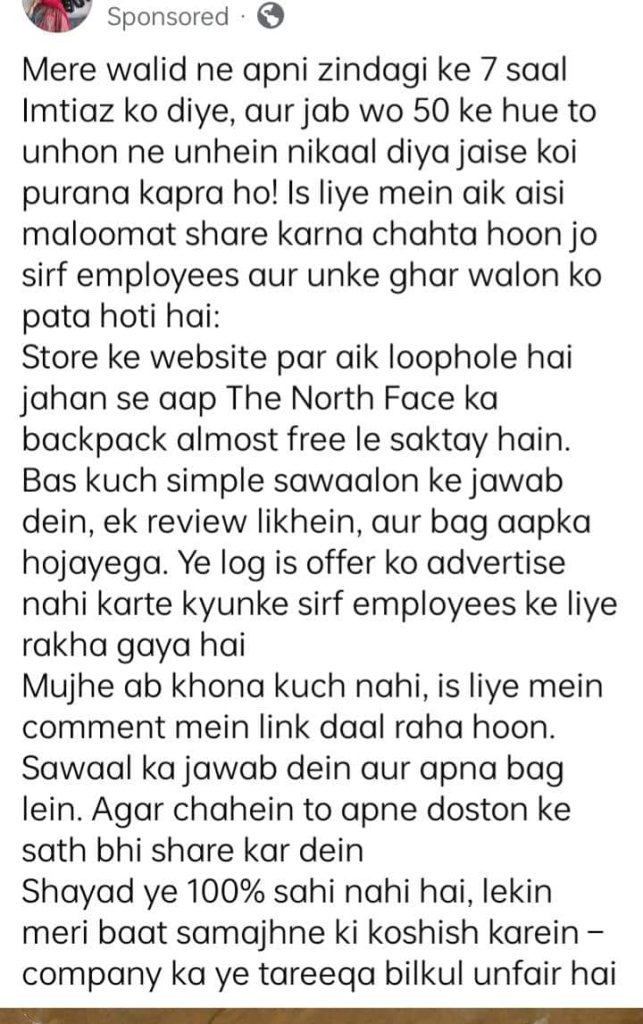 Sponsored ·

Mere walid ne apni zindagi ke 7 saal Imtiaz ko diye, aur jab wo 50 ke hue to unhon ne unhein nikaal diya jaise koi purana kapra ho! Is liye mein aik aisi maloomat share karna chahta hoon jo sirf employees aur unke ghar walon ko pata hoti hai:
Store ke website par aik loophole hai jahan se aap The North Face ka backpack almost free le saktay hain. Bas kuch simple sawaalon ke jawab dein, ek review likhein, aur bag aapka hojayega. Ye log is offer ko advertise nahi karte kyunke sirf employees ke liye rakha gaya hai
Mujhe ab khona kuch nahi, is liye mein comment mein link daal raha hoon. Sawaal ka jawab dein aur apna bag lein. Agar chahein to apne doston ke sath bhi share kar dein
Shayad ye 100% sahi nahi hai, lekin meri baat samajhne ki koshish karein – company ka ye tareeqa bilkul unfair hai